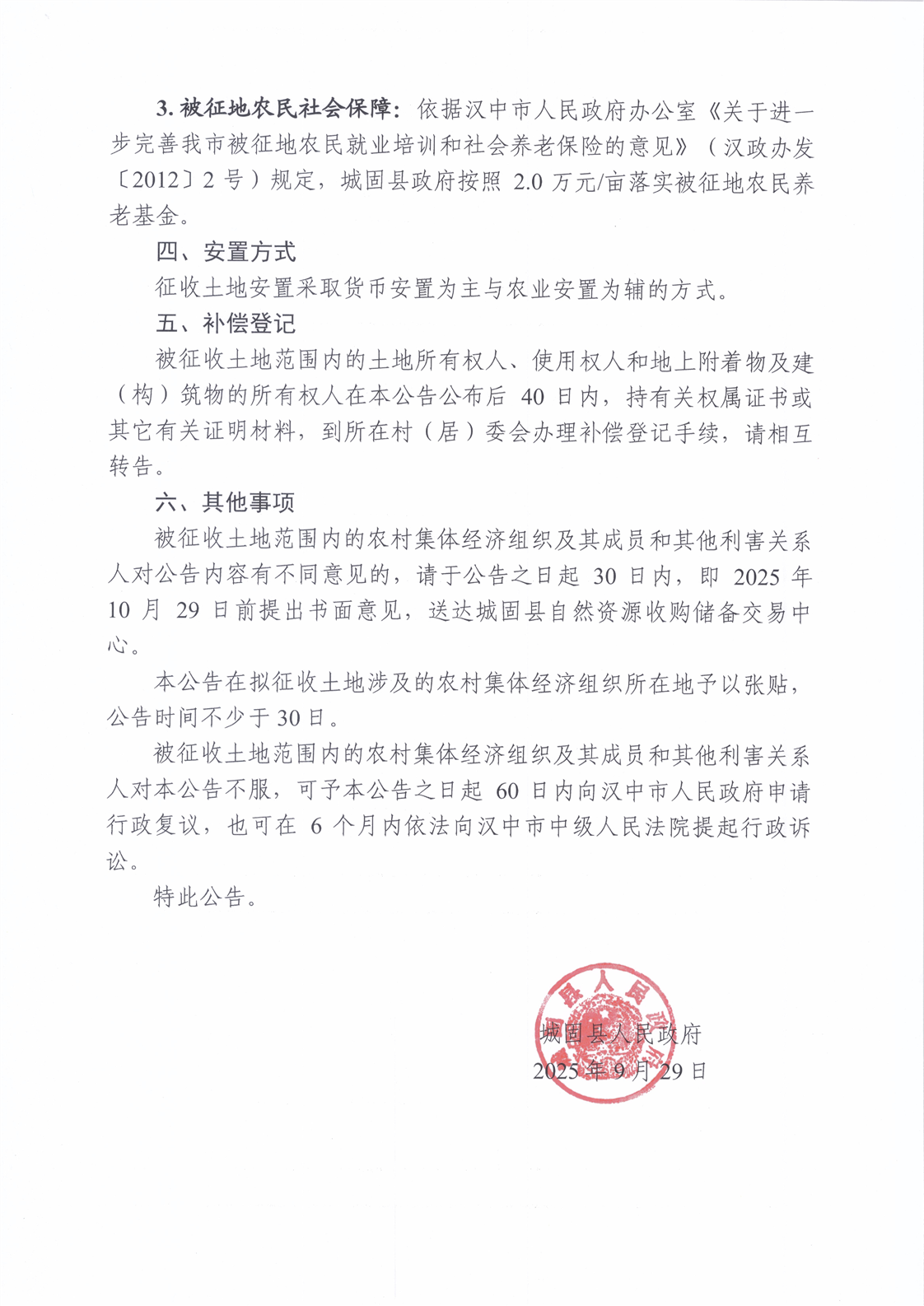 3. 被征地农民社会保障：依据汉中市人民政府办公室《关于进一步完善我市被征地农民就业培训和社会养老保险的意见》（汉政办发〔2012〕2 号）规定，城固县政府按照 2.0 万元/亩落实被征地农民养老基金。

四、安置方式

征收土地安置采取货币安置为主与农业安置为辅的方式。

五、补偿登记

被征收土地范围内的土地所有权人、使用权人和地上附着物及建（构）筑物的所有权人在本公告公布后 40 日内，持有关权属证书或其它有关证明材料，到所在村（居）委会办理补偿登记手续，请相互转告。

六、其他事项

被征收土地范围内的农村集体经济组织及其成员和其他利害关系人对公告内容有不同意见的，请于公告之日起 30 日内，即 2025 年 10 月 29 日前提出书面意见，送达城固县自然资源收购储备交易中心。

本公告在拟征收土地涉及的农村集体经济组织所在地予以张贴，公告时间不少于 30 日。

被征收土地范围内的农村集体经济组织及其成员和其他利害关系人对本公告不服，可予本公告之日起 60 日内向汉中市人民政府申请行政复议，也可在 6 个月内依法向汉中市中级人民法院提起行政诉讼。

特此公告。

城固县人民政府
2025 年 9 月 29 日